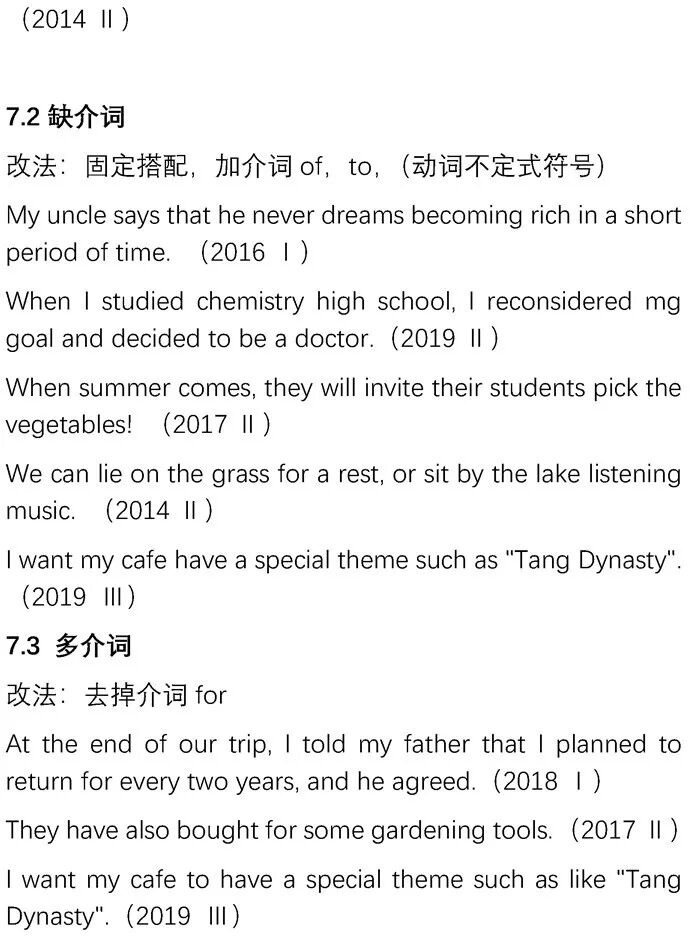 （2014 Ⅱ）

7.2 缺介词

改法：固定搭配，加介词 of，to，(动词不定式符号)

My uncle says that he never dreams becoming rich in a short period of time. （2016 Ⅰ）

When I studied chemistry high school, I reconsidered mg goal and decided to be a doctor.（2019 Ⅱ）

When summer comes, they will invite their students pick the vegetables! （2017 Ⅱ）

We can lie on the grass for a rest, or sit by the lake listening music. （2014 Ⅱ）

I want my cafe have a special theme such as "Tang Dynasty". （2019 Ⅲ）

7.3 多介词

改法：去掉介词 for

At the end of our trip, I told my father that I planned to return for every two years, and he agreed.（2018 Ⅰ）

They have also bought for some gardening tools.（2017 Ⅱ）

I want my cafe to have a special theme such as like "Tang Dynasty".（2019 Ⅲ）